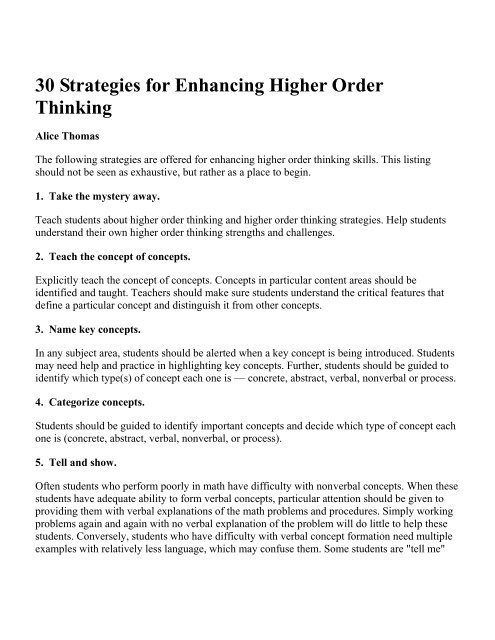 30 Strategies for Enhancing Higher Order Thinking

Alice Thomas

The following strategies are offered for enhancing higher order thinking skills. This listing should not be seen as exhaustive, but rather as a place to begin.

1. Take the mystery away.

Teach students about higher order thinking and higher order thinking strategies. Help students understand their own higher order thinking strengths and challenges.

2. Teach the concept of concepts.

Explicitly teach the concept of concepts. Concepts in particular content areas should be identified and taught. Teachers should make sure students understand the critical features that define a particular concept and distinguish it from other concepts.

3. Name key concepts.

In any subject area, students should be alerted when a key concept is being introduced. Students may need help and practice in highlighting key concepts. Further, students should be guided to identify which type(s) of concept each one is — concrete, abstract, verbal, nonverbal or process.

4. Categorize concepts.

Students should be guided to identify important concepts and decide which type of concept each one is (concrete, abstract, verbal, nonverbal, or process).

5. Tell and show.

Often students who perform poorly in math have difficulty with nonverbal concepts. When these students have adequate ability to form verbal concepts, particular attention should be given to providing them with verbal explanations of the math problems and procedures. Simply working problems again and again with no verbal explanation of the problem will do little to help these students. Conversely, students who have difficulty with verbal concept formation need multiple examples with relatively less language, which may confuse them. Some students are "tell me"